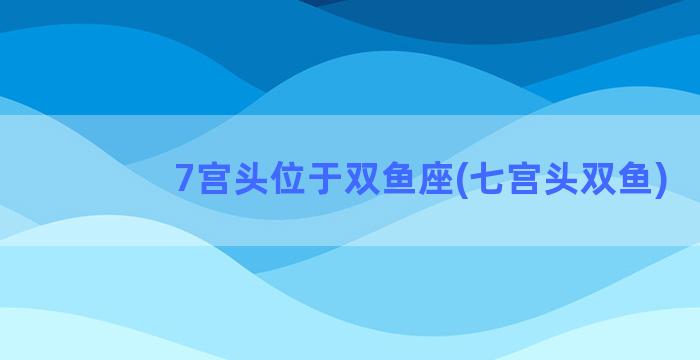 7宫头位于双鱼座(七宫头双鱼)